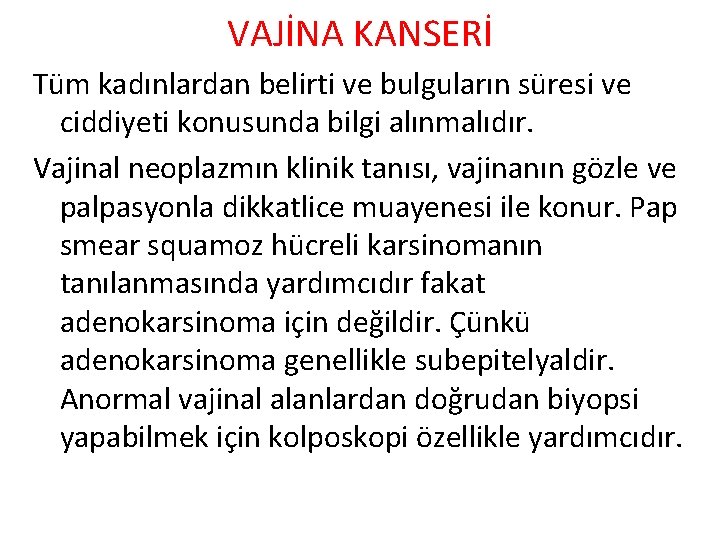 VAJİNA KANSERİ

Tüm kadınlardan belirti ve bulguların süresi ve ciddiyeti konusunda bilgi alınmalıdır.

Vajinal neoplazmın klinik tanısı, vajinanın gözle ve palpasyonla dikkatlice muayenesi ile konur. Pap smear squamoz hücreli karsinomanın tanılanmasında yardımcıdır fakat adenokarsinoma için değildir. Çünkü adenokarsinoma genellikle subepitelyaldir. Anormal vajinal alanlardan doğrudan biyopsi yapabilmek için kolposkopi özellikle yardımcıdır.